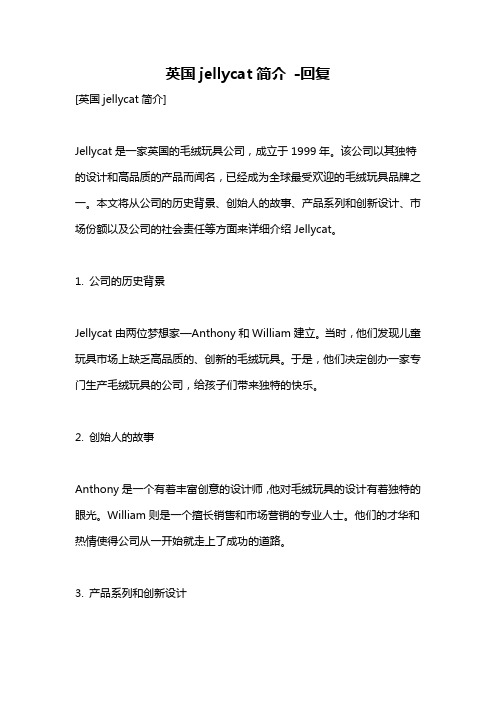 英国 jellycat 简介 -回复

[英国 jellycat 简介]

Jellycat 是一家英国的毛绒玩具公司，成立于 1999 年。该公司以其独特的设计和高品质的产品而闻名，已经成为全球最受欢迎的毛绒玩具品牌之一。本文将从公司的历史背景、创始人的故事、产品系列和创新设计、市场份额以及公司的社会责任等方面来详细介绍 Jellycat。

1. 公司的历史背景

Jellycat 由两位梦想家—Anthony 和 William 建立。当时，他们发现儿童玩具市场上缺乏高品质的、创新的毛绒玩具。于是，他们决定创办一家专门生产毛绒玩具的公司，给孩子们带来独特的快乐。

2. 创始人的故事

Anthony 是一个有着丰富创意的设计师，他对毛绒玩具的设计有着独特的眼光。William 则是一个擅长销售和市场营销的专业人士。他们的才华和热情使得公司从一开始就走上了成功的道路。

3. 产品系列和创新设计